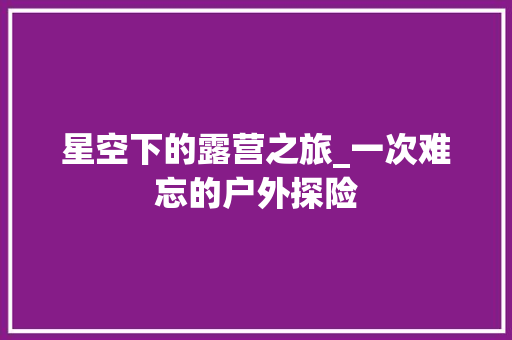 星空下的露营之旅_一次难忘的户外探险